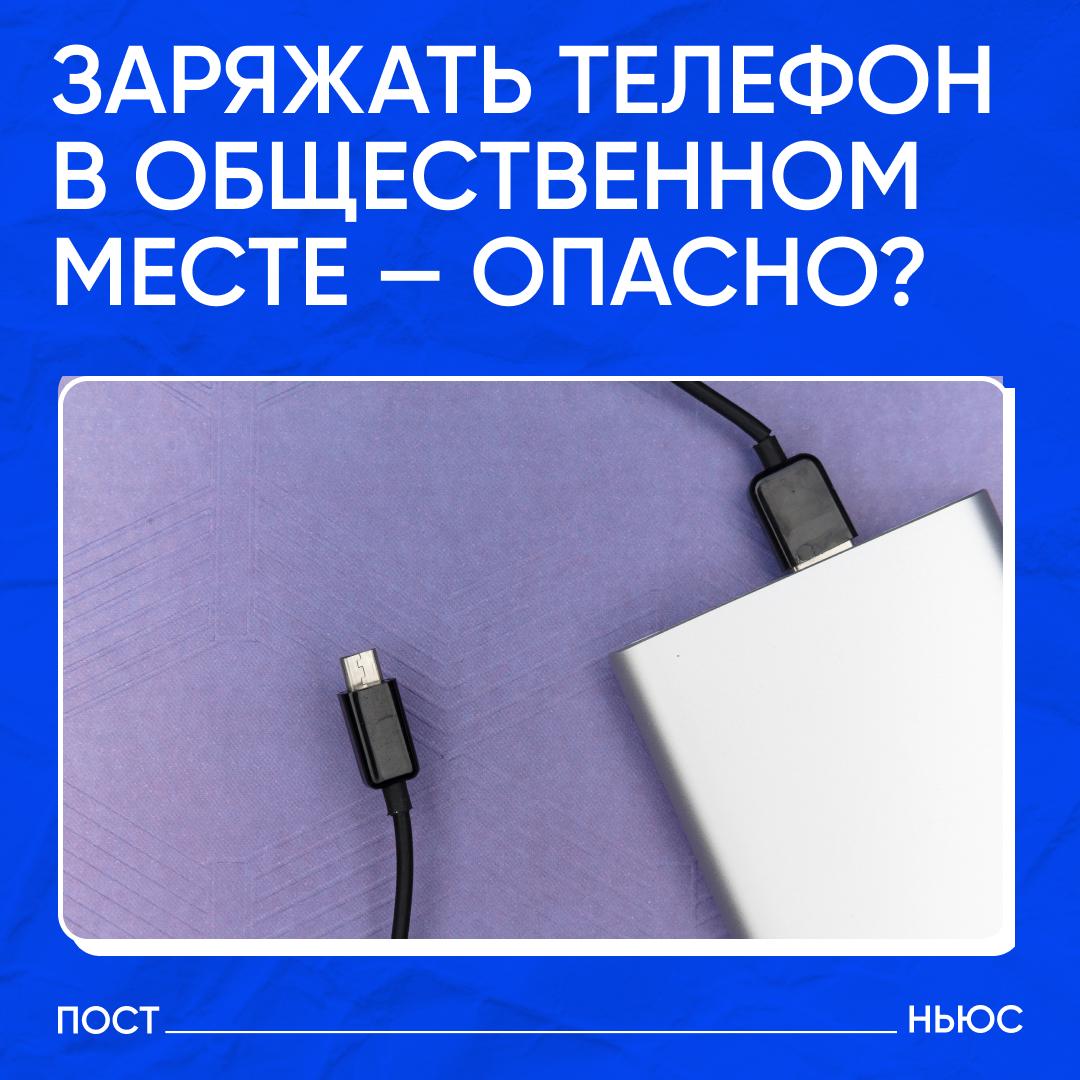 ЗАРЯЖАТЬ ТЕЛЕФОН В ОБЩЕСТВЕННОМ МЕСТЕ — ОПАСНО?

ПОСТ НЬЮС